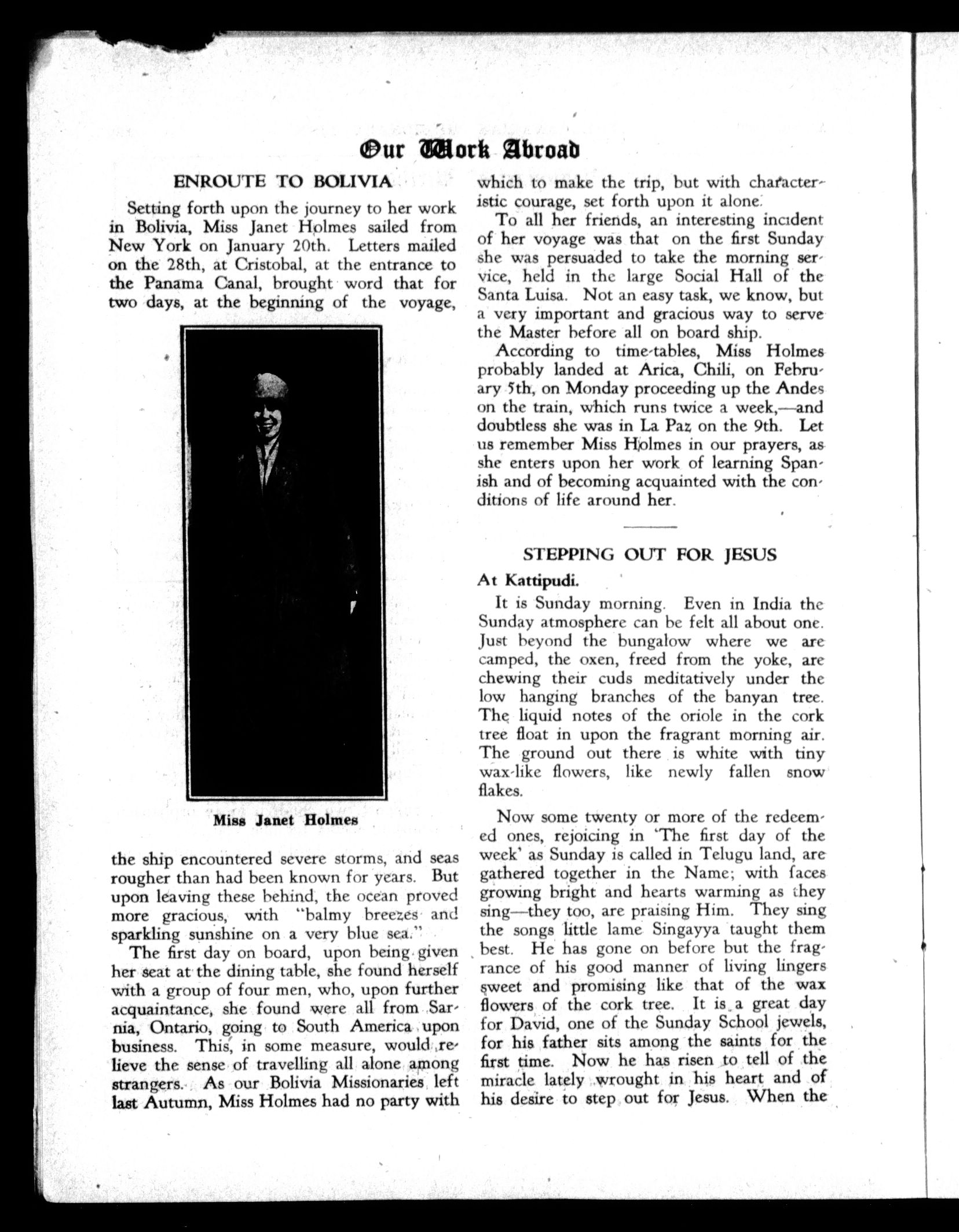 Our Work Abroad

ENROUTE TO BOLIVIA

Setting forth upon the journey to her work in Bolivia, Miss Janet Holmes sailed from New York on January 20th. Letters mailed on the 28th, at Cristobal, at the entrance to the Panama Canal, brought word that for two days, at the beginning of the voyage,

Miss Janet Holmes

the ship encountered severe storms, and seas rougher than had been known for years. But upon leaving these behind, the ocean proved more gracious, with "balmy breezes and sparkling sunshine on a very blue sea."

The first day on board, upon being given her seat at the dining table, she found herself with a group of four men, who, upon further acquaintance, she found were all from Sarnia, Ontario, going to South America upon business. This, in some measure, would relieve the sense of travelling all alone among strangers. As our Bolivia Missionaries left last Autumn, Miss Holmes had no party with which to make the trip, but with characteristic courage, set forth upon it alone.

To all her friends, an interesting incident of her voyage was that on the first Sunday she was persuaded to take the morning service, held in the large Social Hall of the Santa Luisa. Not an easy task, we know, but a very important and gracious way to serve the Master before all on board ship.

According to time-tables, Miss Holmes probably landed at Arica, Chili, on February 5th, on Monday proceeding up the Andes on the train, which runs twice a week,—and doubtless she was in La Paz on the 9th. Let us remember Miss Holmes in our prayers, as she enters upon her work of learning Spanish and of becoming acquainted with the conditions of life around her.

STEPPING OUT FOR JESUS

At Kattipudi.

It is Sunday morning. Even in India the Sunday atmosphere can be felt all about one. Just beyond the bungalow where we are camped, the oxen, freed from the yoke, are chewing their cuds meditatively under the low hanging branches of the banyan tree. The liquid notes of the oriole in the cork tree float in upon the fragrant morning air. The ground out there is white with tiny wax-like flowers, like newly fallen snow flakes.

Now some twenty or more of the redeemed ones, rejoicing in 'The first day of the week' as Sunday is called in Telugu land, are gathered together in the Name; with faces growing bright and hearts warming as they sing—they too, are praising Him. They sing the songs little lame Singayya taught them best. He has gone on before but the fragrance of his good manner of living lingers sweet and promising like that of the wax flowers of the cork tree. It is a great day for David, one of the Sunday School jewels, for his father sits among the saints for the first time. Now he has risen to tell of the miracle lately wrought in his heart and of his desire to step out for Jesus. When the